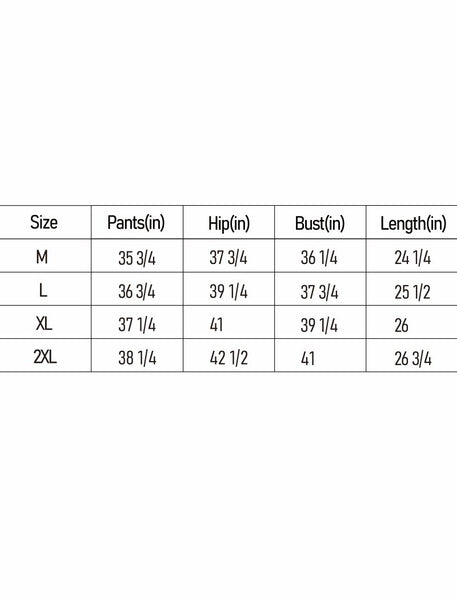 | Size | Pants(in) | Hip(in) | Bust(in) | Length(in) |
|---|---|---|---|---|
| M | 35 3/4 | 37 3/4 | 36 1/4 | 24 1/4 |
| L | 36 3/4 | 39 1/4 | 37 3/4 | 25 1/2 |
| XL | 37 1/4 | 41 | 39 1/4 | 26 |
| 2XL | 38 1/4 | 42 1/2 | 41 | 26 3/4 |